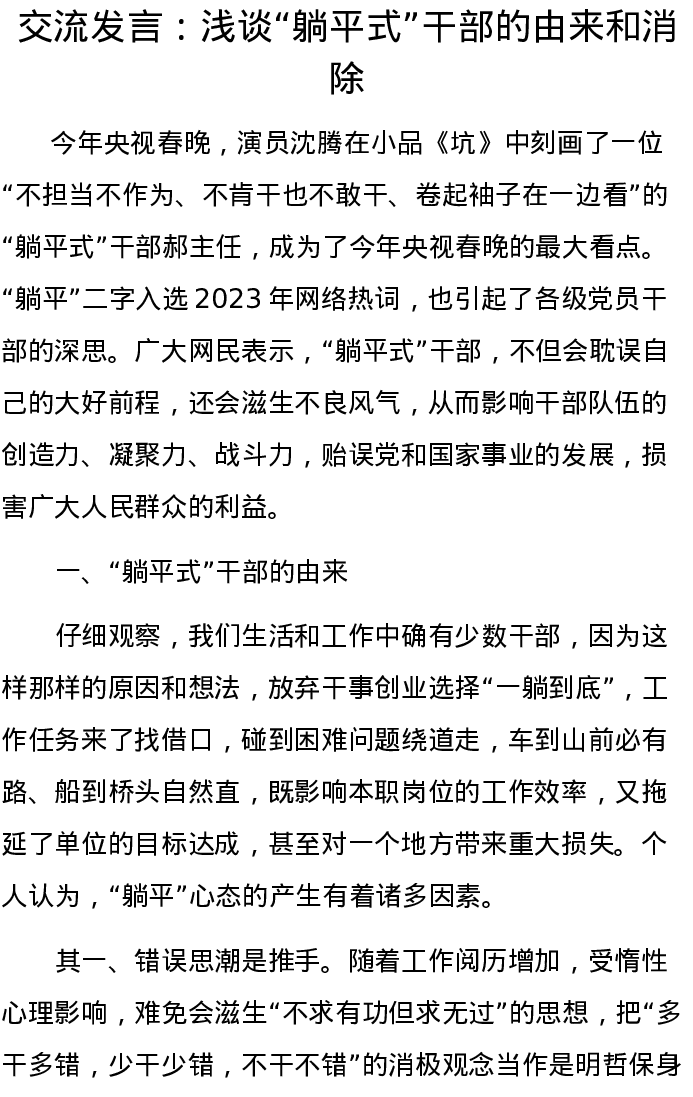 交流发言：浅谈“躺平式”干部的由来和消除

今年央视春晚，演员沈腾在小品《坑》中刻画了一位“不担当不作为、不肯干也不敢干、卷起袖子在一边看”的“躺平式”干部郝主任，成为了今年央视春晚的最大看点。“躺平”二字入选2023年网络热词，也引起了各级党员干部的深思。广大网民表示，“躺平式”干部，不但会耽误自己的大好前程，还会滋生不良风气，从而影响干部队伍的创造力、凝聚力、战斗力，贻误党和国家事业的发展，损害广大人民群众的利益。

一、“躺平式”干部的由来

仔细观察，我们生活和工作中确有少数干部，因为这样那样的原因和想法，放弃干事创业选择“一躺到底”，工作任务来了找借口，碰到困难问题绕道走，车到山前必有路、船到桥头自然直，既影响本职岗位的工作效率，又拖延了单位的目标达成，甚至对一个地方带来重大损失。个人认为，“躺平”心态的产生有着诸多因素。

其一、错误思潮是推手。随着工作阅历增加，受惰性心理影响，难免会滋生“不求有功但求无过”的思想，把“多干多错，少干少错，不干不错”的消极观念当作是明哲保身